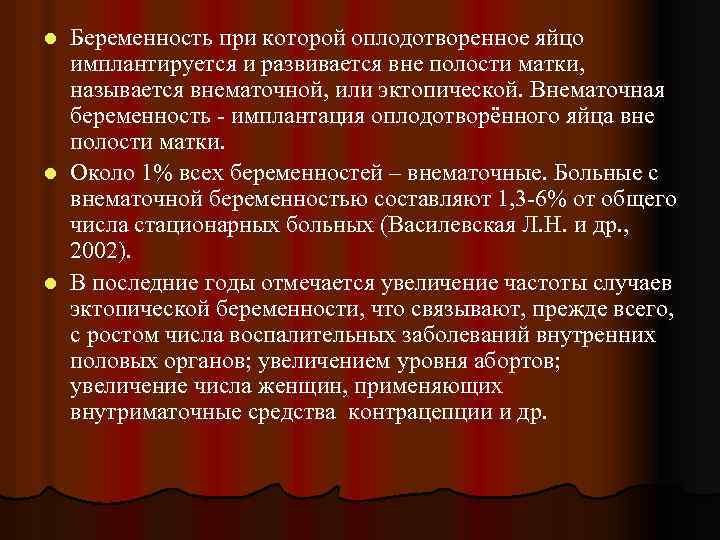 Беременность при которой оплодотворенное яйцо имплантируется и развивается вне полости матки, называется внематочной, или эктопической. Внематочная беременность - имплантация оплодотворённого яйца вне полости матки.

Около 1% всех беременностей – внематочные. Больные с внематочной беременностью составляют 1,3-6% от общего числа стационарных больных (Василевская Л.Н. и др., 2002).

В последние годы отмечается увеличение частоты случаев эктопической беременности, что связывают, прежде всего, с ростом числа воспалительных заболеваний внутренних половых органов; увеличением уровня абортов; увеличение числа женщин, применяющих внутриматочные средства контрацепции и др.